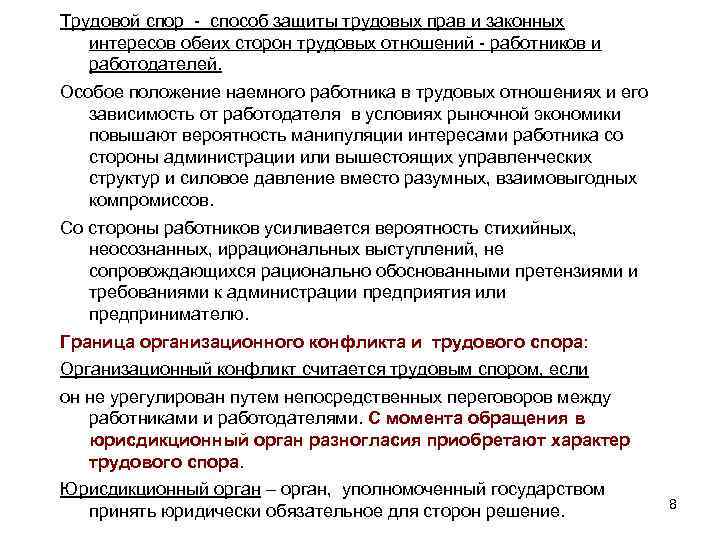 Трудовой спор - способ защиты трудовых прав и законных интересов обеих сторон трудовых отношений - работников и работодателей.

Особое положение наемного работника в трудовых отношениях и его зависимость от работодателя в условиях рыночной экономики повышают вероятность манипуляции интересами работника со стороны администрации или вышестоящих управленческих структур и силовое давление вместо разумных, взаимовыгодных компромиссов.

Со стороны работников усиливается вероятность стихийных, неосознанных, иррациональных выступлений, не сопровождающихся рационально обоснованными претензиями и требованиями к администрации предприятия или предпринимателю.

Граница организационного конфликта и трудового спора:

Организационный конфликт считается трудовым спором, если

он не урегулирован путем непосредственных переговоров между работниками и работодателями. С момента обращения в юрисдикционный орган разногласия приобретают характер трудового спора.

Юрисдикционный орган – орган, уполномоченный государством принять юридически обязательное для сторон решение.

8